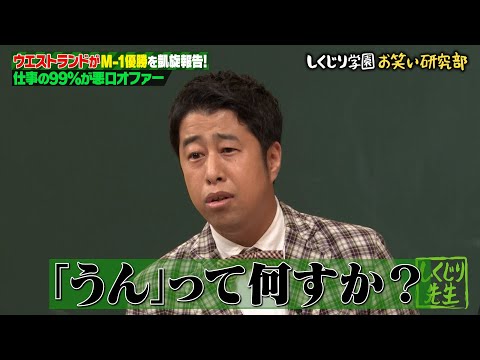 ウエストランドがM-1優勝を凱旋報告!
仕事の99%が悪口オファー

しくじり学園 お笑い研究部

「うん」って何すか?

しくじり先生